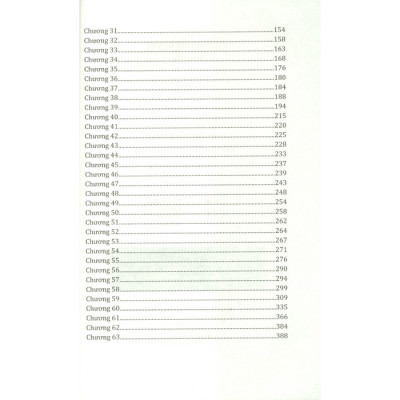 Chương 31 154
Chương 32 158
Chương 33 163
Chương 34 168
Chương 35 176
Chương 36 180
Chương 37 184
Chương 38 188
Chương 39 194
Chương 40 215
Chương 41 220
Chương 42 225
Chương 43 228
Chương 44 233
Chương 45 237
Chương 46 239
Chương 47 243
Chương 48 248
Chương 49 254
Chương 50 258
Chương 51 262
Chương 52 264
Chương 53 267
Chương 54 271
Chương 55 276
Chương 56 290
Chương 57 294
Chương 58 299
Chương 59 309
Chương 60 335
Chương 61 366
Chương 62 384
Chương 63 388